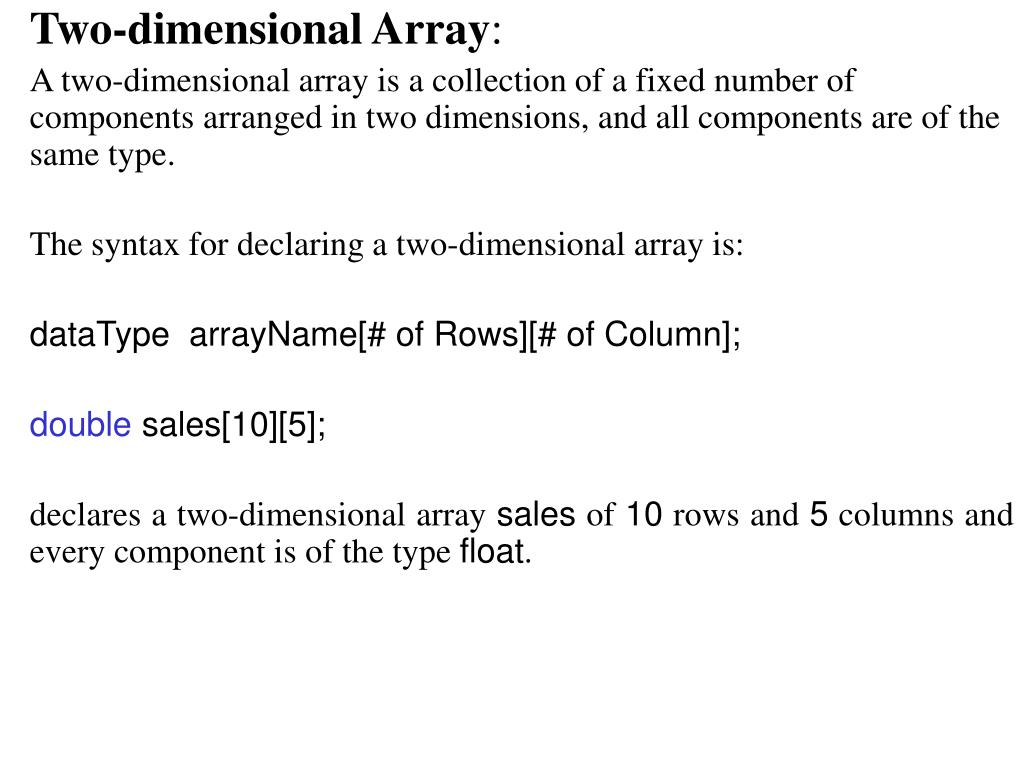 Two-dimensional Array:

A two-dimensional array is a collection of a fixed number of components arranged in two dimensions, and all components are of the same type.

The syntax for declaring a two-dimensional array is:

dataType arrayName[# of Rows][# of Column];

double sales[10][5];

declares a two-dimensional array sales of 10 rows and 5 columns and every component is of the type float.